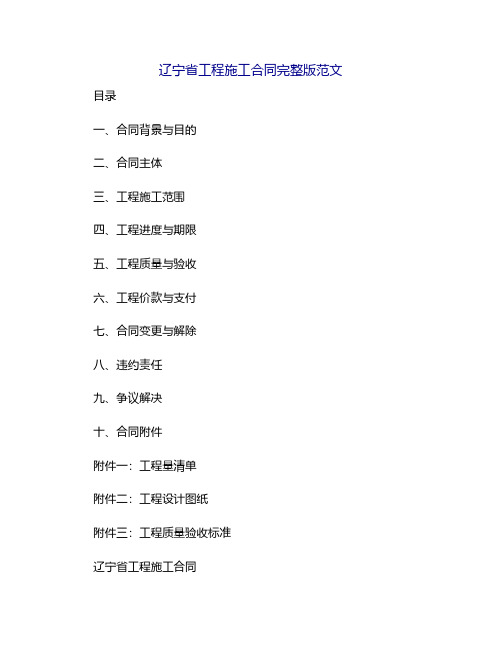 辽宁省工程施工合同完整版范文

目录

一、合同背景与目的

二、合同主体

三、工程施工范围

四、工程进度与期限

五、工程质量与验收

六、工程价款与支付

七、合同变更与解除

八、违约责任

九、争议解决

十、合同附件

附件一：工程量清单

附件二：工程设计图纸

附件三：工程质量验收标准

辽宁省工程施工合同